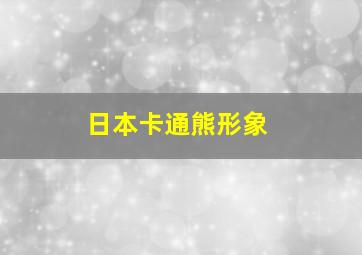 日本卡通熊形象